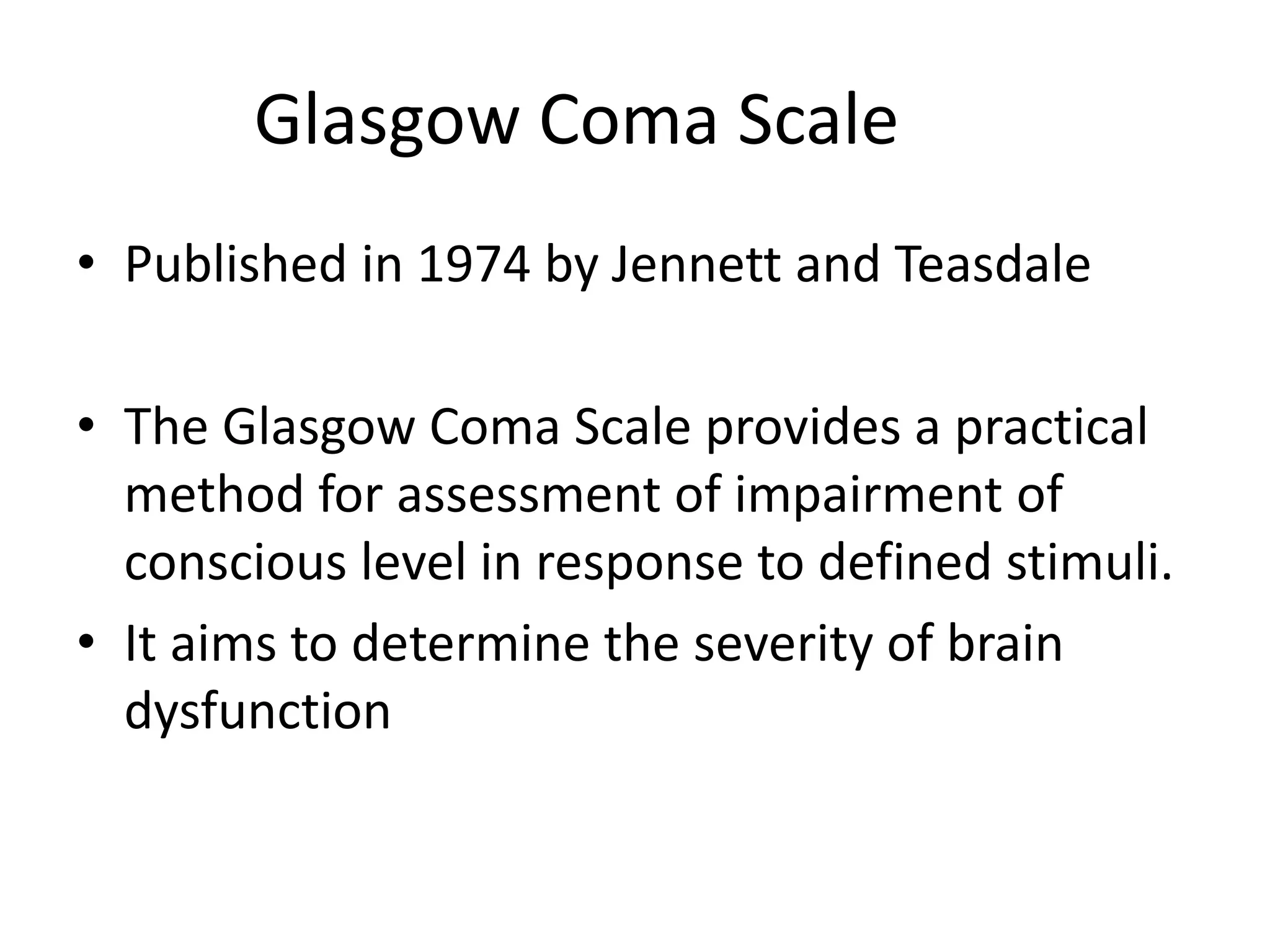 Glasgow Coma Scale

• Published in 1974 by Jennett and Teasdale

• The Glasgow Coma Scale provides a practical method for assessment of impairment of conscious level in response to defined stimuli.

• It aims to determine the severity of brain dysfunction